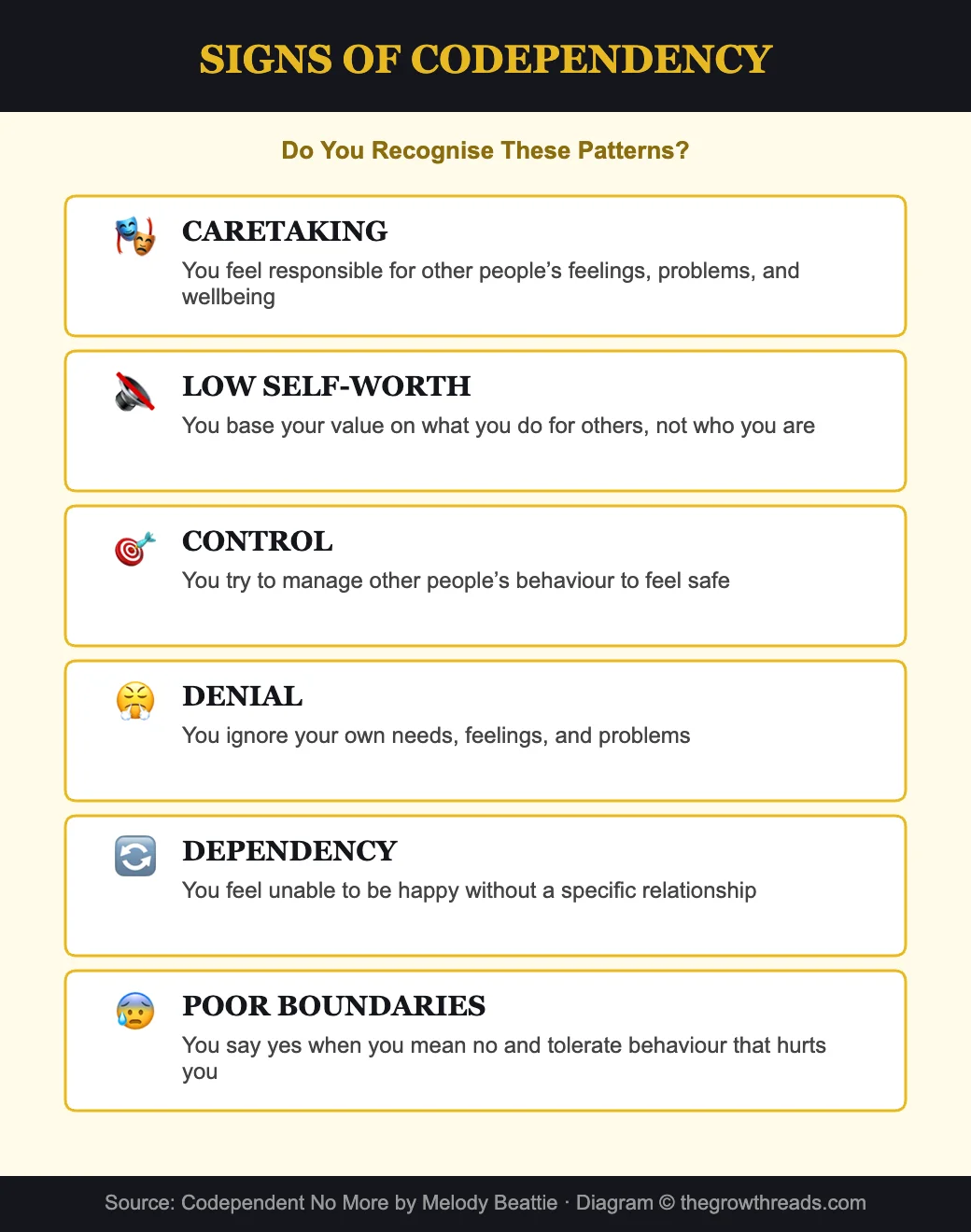 SIGNS OF CODEPENDENCY

Do You Recognise These Patterns?

CARETAKING
You feel responsible for other people's feelings, problems, and wellbeing

LOW SELF-WORTH
You base your value on what you do for others, not who you are

CONTROL
You try to manage other people's behaviour to feel safe

DENIAL
You ignore your own needs, feelings, and problems

DEPENDENCY
You feel unable to be happy without a specific relationship

POOR BOUNDARIES
You say yes when you mean no and tolerate behaviour that hurts you

Source: Codependent No More by Melody Beattie · Diagram © thegrowthreads.com